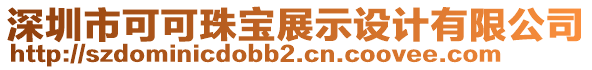 深圳市可可珠宝展示设计有限公司
http://szdominicdobb2.cn.coovee.com